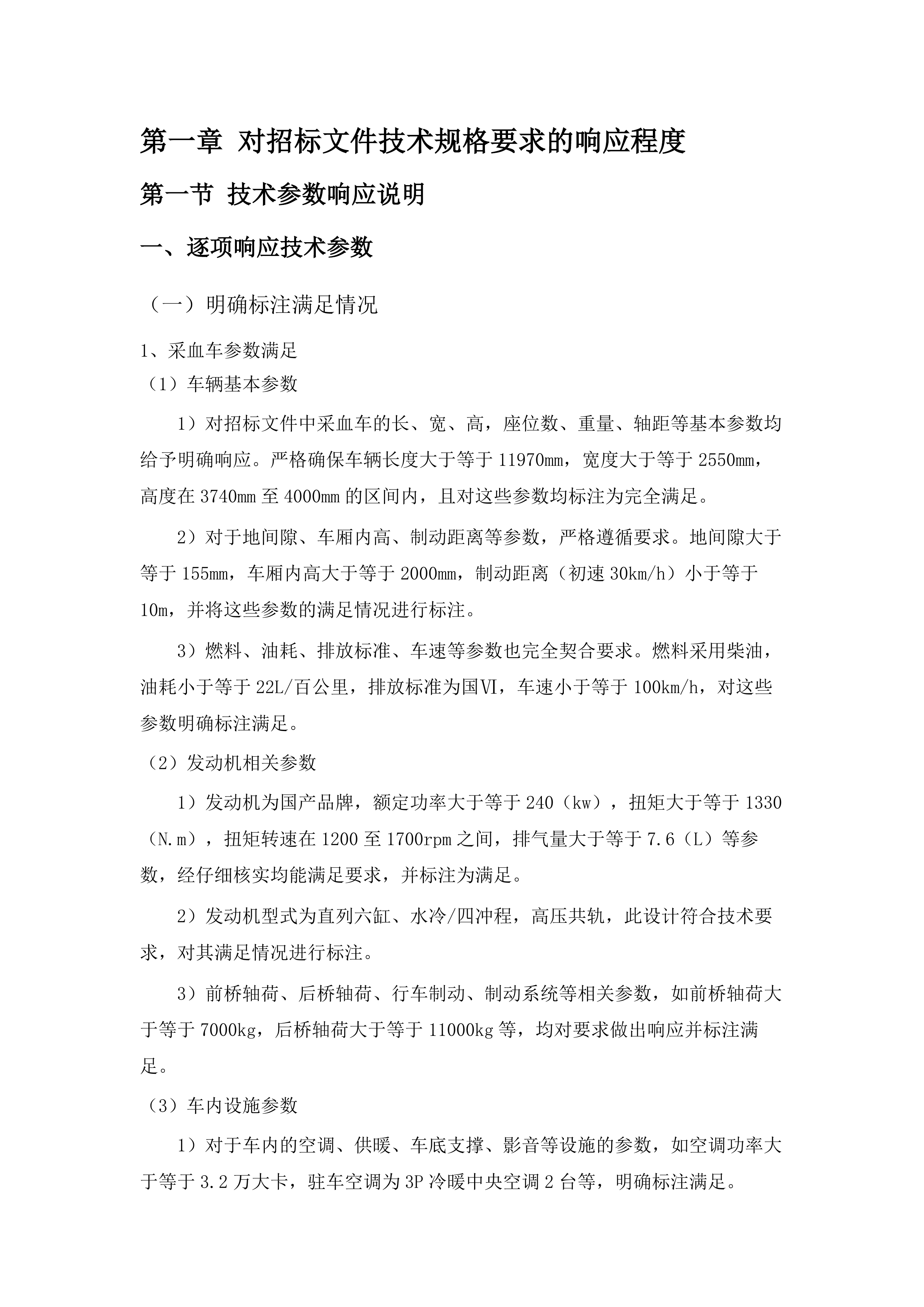 第一章 对招标文件技术规格要求的响应程度

第一节 技术参数响应说明

一、逐项响应技术参数

（一）明确标注满足情况

1、采血车参数满足

（1）车辆基本参数

1）对招标文件中采血车的长、宽、高，座位数、重量、轴距等基本参数均给予明确响应。严格确保车辆长度大于等于 11970mm，宽度大于等于 2550mm，高度在 3740mm 至 4000mm 的区间内，且对这些参数均标注为完全满足。

2）对于地间隙、车厢内高、制动距离等参数，严格遵循要求。地间隙大于等于 155mm，车厢内高大于等于 2000mm，制动距离（初速 30km/h）小于等于 10m，并将这些参数的满足情况进行标注。

3）燃料、油耗、排放标准、车速等参数也完全契合要求。燃料采用柴油，油耗小于等于 22L/百公里，排放标准为国Ⅵ，车速小于等于 100km/h，对这些参数明确标注满足。

（2）发动机相关参数

1）发动机为国产品牌，额定功率大于等于 240（kw），扭矩大于等于 1330（N.m），扭矩转速在 1200 至 1700rpm 之间，排气量大于等于 7.6（L）等参数，经仔细核实均能满足要求，并标注为满足。

2）发动机型式为直列六缸、水冷/四冲程，高压共轨，此设计符合技术要求，对其满足情况进行标注。

3）前桥轴荷、后桥轴荷、行车制动、制动系统等相关参数，如前桥轴荷大于等于 7000kg，后桥轴荷大于等于 11000kg 等，均对要求做出响应并标注满足。

（3）车内设施参数

1）对于车内的空调、供暖、车底支撑、影音等设施的参数，如空调功率大于等于 3.2 万大卡，驻车空调为 3P 冷暖中央空调 2 台等，明确标注满足。